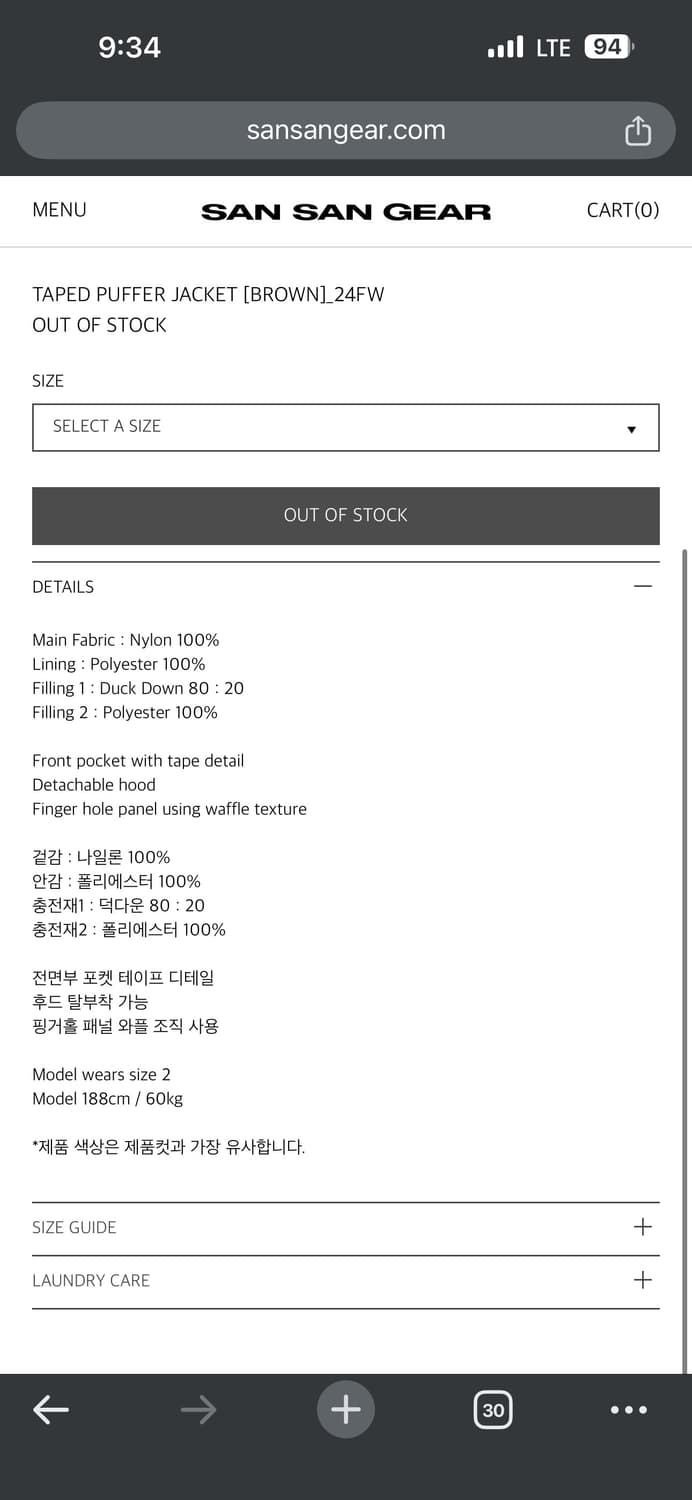 9:34
LTE 94

sansangear.com

MENU
SAN SAN GEAR
CART(0)

TAPED PUFFER JACKET [BROWN]_24FW
OUT OF STOCK

SIZE

SELECT A SIZE

OUT OF STOCK

DETAILS

Main Fabric : Nylon 100%
Lining : Polyester 100%
Filling 1 : Duck Down 80 : 20
Filling 2 : Polyester 100%

Front pocket with tape detail
Detachable hood
Finger hole panel using waffle texture

겉감 : 나일론 100%
안감 : 폴리에스터 100%
충전재1 : 덕다운 80 : 20
충전재2 : 폴리에스터 100%

전면부 포켓 테이프 디테일
후드 탈부착 가능
핑거홀 패널 와플 조직 사용

Model wears size 2
Model 188cm / 60kg

*제품 색상은 제품컷과 가장 유사합니다.

SIZE GUIDE

LAUNDRY CARE

30